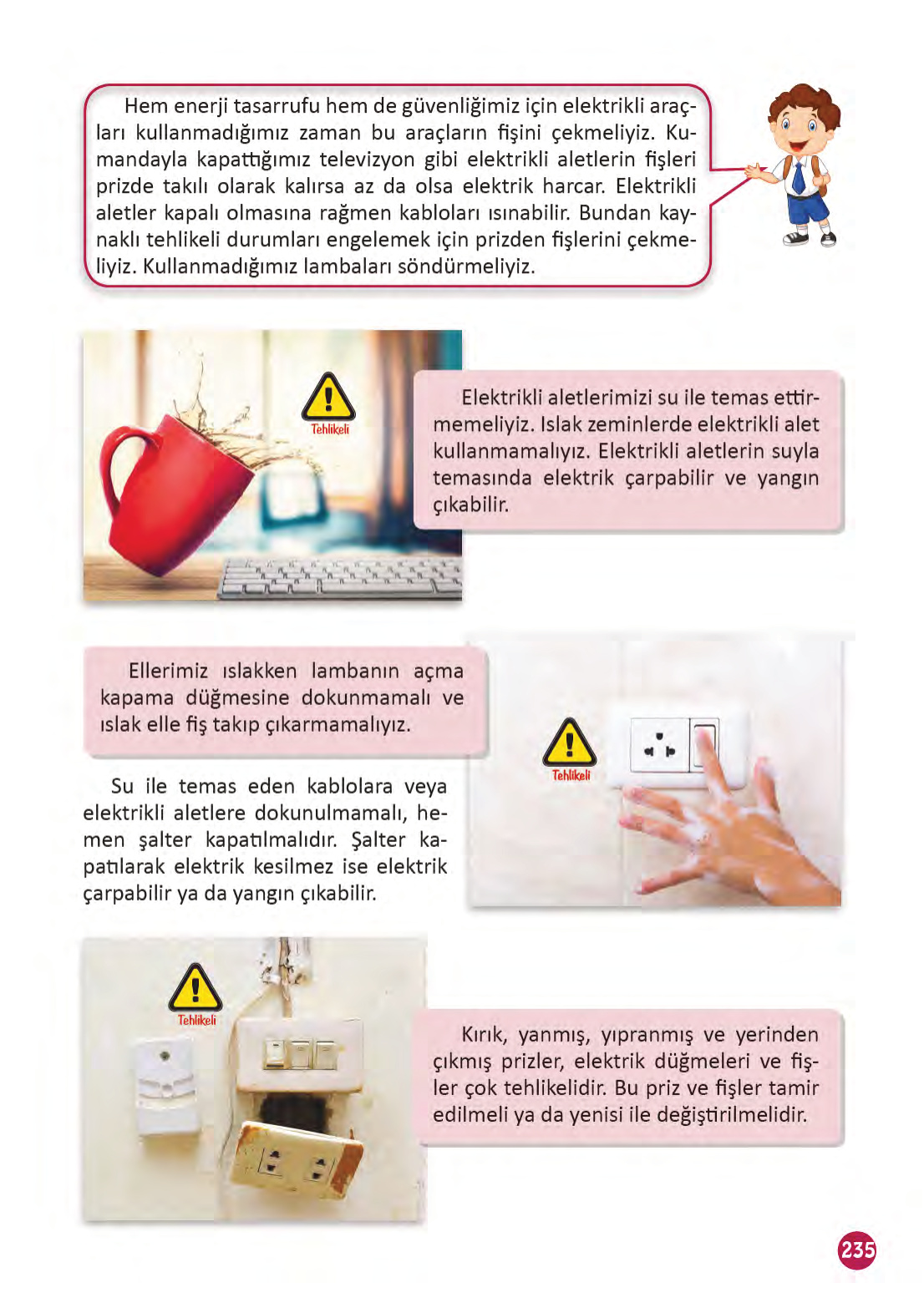 Hem enerji tasarrufu hem de güvenliğimiz için elektrikli araçları kullanmadığımız zaman bu araçların fişini çekmeliyiz. Kumandayla kapattığımız televizyon gibi elektrikli aletlerin fişleri prizde takılı olarak kalırsa az da olsa elektrik harcar. Elektrikli aletler kapalı olmasına rağmen kabloları ısınabilir. Bundan kaynaklı tehlikeli durumları engelemek için prizden fişlerini çekmeliyiz. Kullanmadığımız lambaları söndürmeliyiz.

Tehlikeli

Elektrikli aletlerimizi su ile temas ettirmemeliyiz. Islak zeminlerde elektrikli alet kullanmamalıyız. Elektrikli aletlerin suyla temasında elektrik çarpabilir ve yangın çıkabilir.

Ellerimiz ıslakken lambanın açma kapama düğmesine dokunmamalı ve ıslak elle fiş takıp çıkarmamalıyız.

Su ile temas eden kablolara veya elektrikli aletlere dokunulmamalı, hemen şalter kapatılmalıdır. Şalter kapatılarak elektrik kesilmez ise elektrik çarpabilir ya da yangın çıkabilir.

Tehlikeli

Tehlikeli

Kırık, yanmış, yıpranmış ve yerinden çıkmış prizler, elektrik düğmeleri ve fişler çok tehlikelidir. Bu priz ve fişler tamir edilmeli ya da yenisi ile değiştirilmelidir.

235